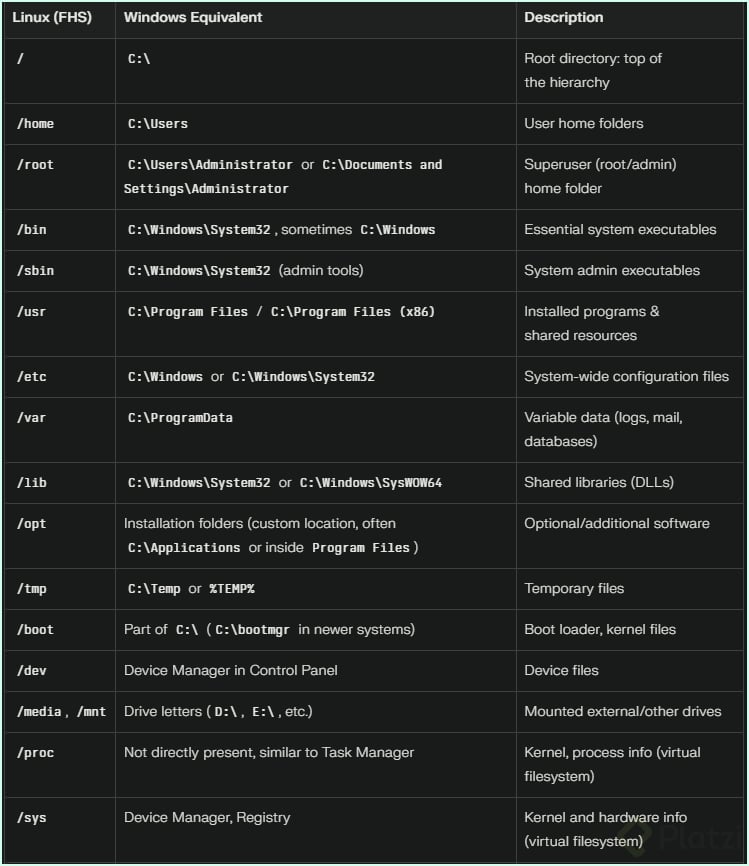 | Linux (FHS) | Windows Equivalent | Description |
|---|---|---|
| / | C:\ | Root directory: top of the hierarchy |
| /home | C:\Users | User home folders |
| /root | C:\Users\Administrator or C:\Documents and Settings\Administrator | Superuser (root/admin) home folder |
| /bin | C:\Windows\System32 , sometimes C:\Windows | Essential system executables |
| /sbin | C:\Windows\System32 (admin tools) | System admin executables |
| /usr | C:\Program Files / C:\Program Files (x86) | Installed programs & shared resources |
| /etc | C:\Windows or C:\Windows\System32 | System-wide configuration files |
| /var | C:\ProgramData | Variable data (logs, mail, databases) |
| /lib | C:\Windows\System32 or C:\Windows\SysWOW64 | Shared libraries (DLLs) |
| /opt | Installation folders (custom location, often C:\Applications or inside Program Files ) | Optional/additional software |
| /tmp | C:\Temp or %TEMP% | Temporary files |
| /boot | Part of C:\ ( C:\bootmgr in newer systems) | Boot loader, kernel files |
| /dev | Device Manager in Control Panel | Device files |
| /media , /mnt | Drive letters ( D:\ , E:\ , etc.) | Mounted external/other drives |
| /proc | Not directly present, similar to Task Manager | Kernel, process info (virtual filesystem) |
| /sys | Device Manager, Registry | Kernel and hardware info (virtual filesystem) |

Platzi